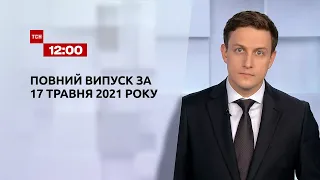 ТСН
12:00

ПОВНИЙ ВИПУСК ЗА 17 ТРАВНЯ 2021 РОКУ